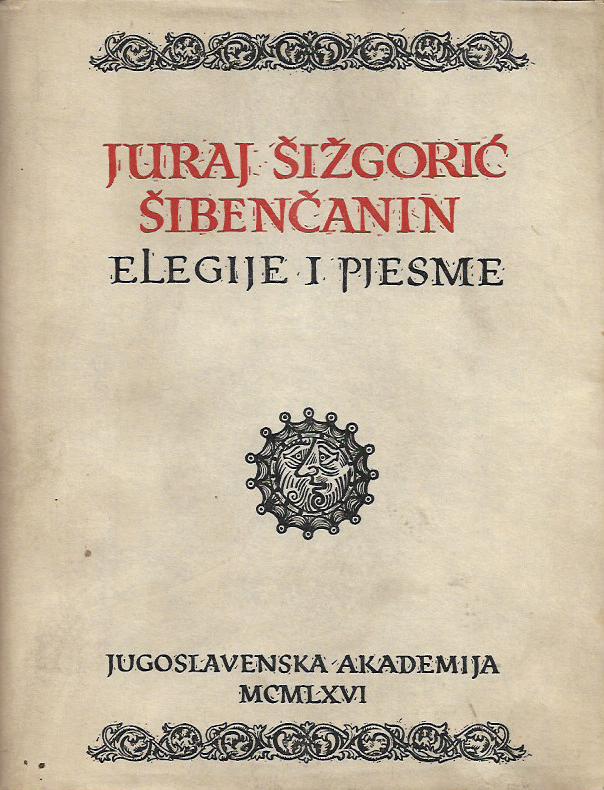 JURAJ ŠIŽGORIĆ
ŠIBENČANIN
ELEGIJE I PJESME

JUGOSLAVENSKA AKADEMIJA
MCMLXVI